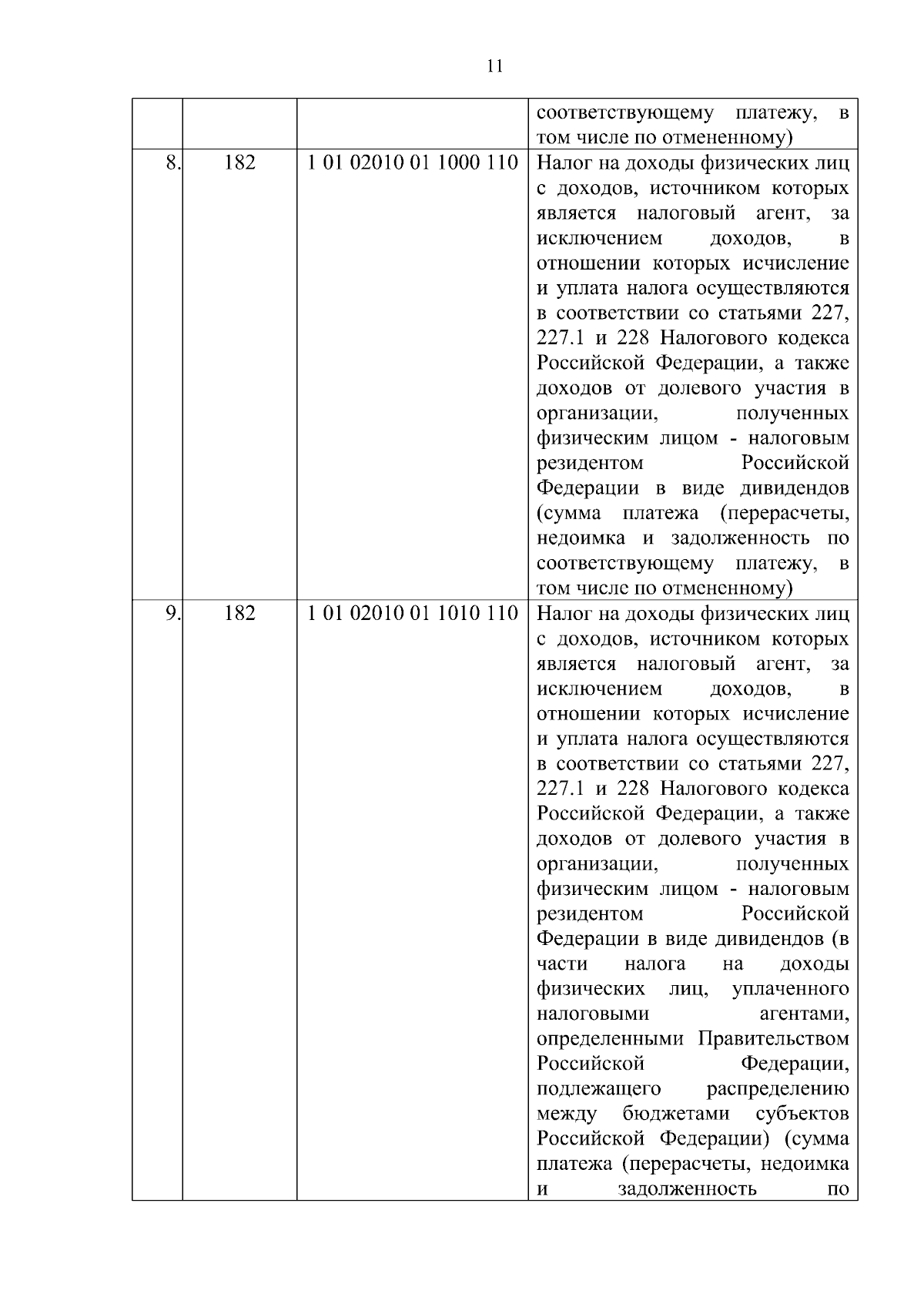 11

| | | | |
|---|---|---|---|
| | | | соответствующему платежу, в том числе по отмененному) |
| 8. | 182 | 1 01 02010 01 1000 110 | Налог на доходы физических лиц с доходов, источником которых является налоговый агент, за исключением доходов, в отношении которых исчисление и уплата налога осуществляются в соответствии со статьями 227, 227.1 и 228 Налогового кодекса Российской Федерации, а также доходов от долевого участия в организации, полученных физическим лицом - налоговым резидентом Российской Федерации в виде дивидендов (сумма платежа (перерасчеты, недоимка и задолженность по соответствующему платежу, в том числе по отмененному) |
| 9. | 182 | 1 01 02010 01 1010 110 | Налог на доходы физических лиц с доходов, источником которых является налоговый агент, за исключением доходов, в отношении которых исчисление и уплата налога осуществляются в соответствии со статьями 227, 227.1 и 228 Налогового кодекса Российской Федерации, а также доходов от долевого участия в организации, полученных физическим лицом - налоговым резидентом Российской Федерации в виде дивидендов (в части налога на доходы физических лиц, уплаченного налоговыми агентами, определенными Правительством Российской Федерации, подлежащего распределению между бюджетами субъектов Российской Федерации) (сумма платежа (перерасчеты, недоимка и задолженность по |